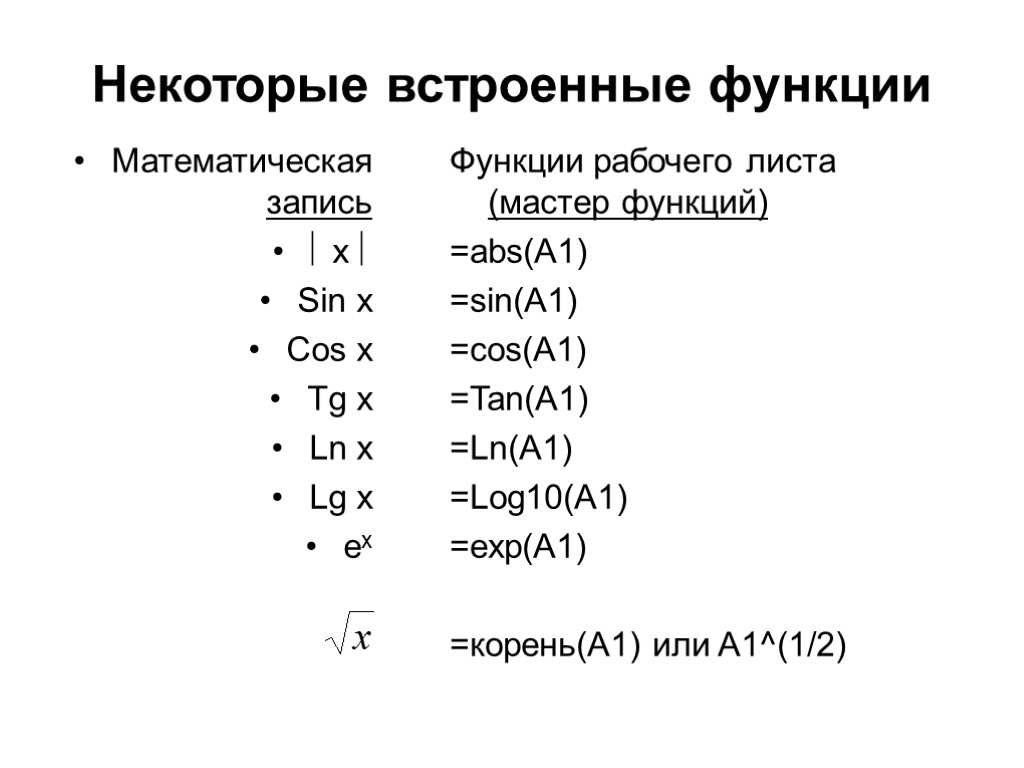 Некоторые встроенные функции

• Математическая запись

• $|x|$
• Sin x
• Cos x
• Tg x
• Ln x
• Lg x
• $e^x$

$\sqrt{x}$

Функции рабочего листа (мастер функций)

=abs(A1)
=sin(A1)
=cos(A1)
=Tan(A1)
=Ln(A1)
=Log10(A1)
=exp(A1)

=корень(A1) или A1^(1/2)